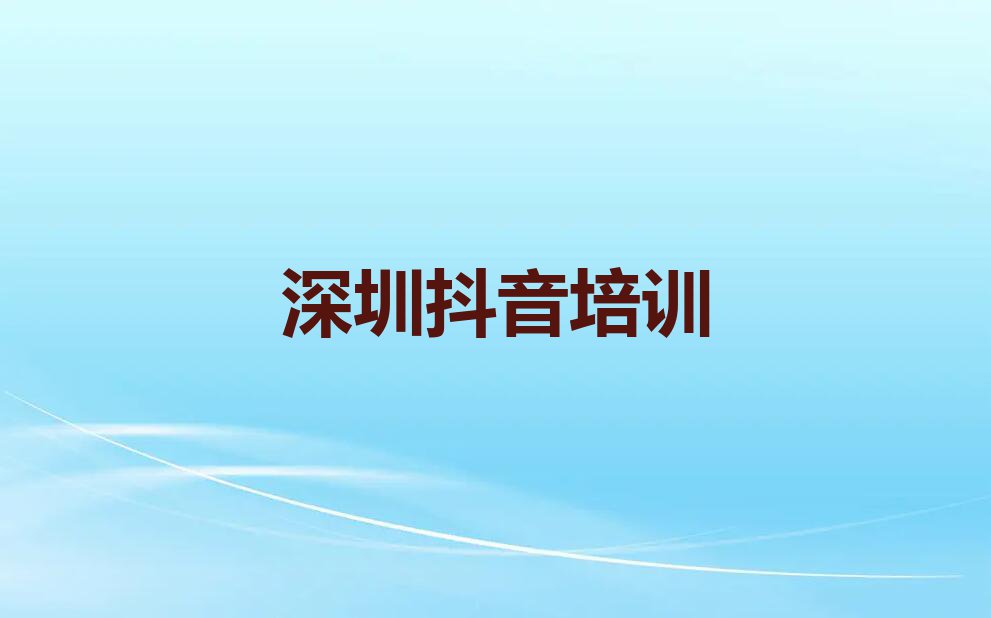 深圳抖音培训